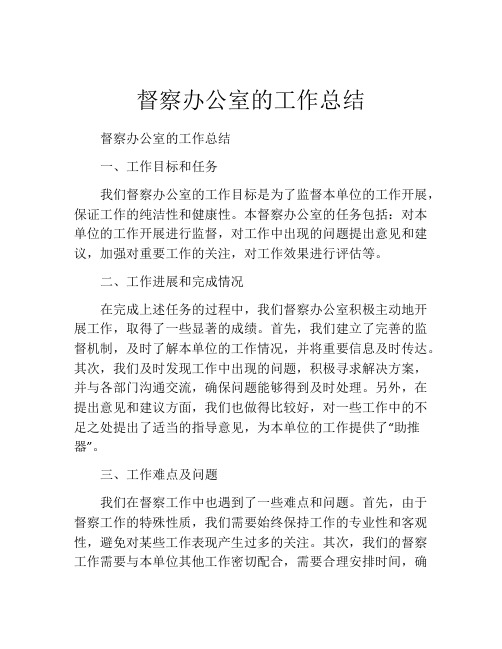 督察办公室的工作总结

督察办公室的工作总结

一、工作目标和任务

我们督察办公室的工作目标是为了监督本单位的工作开展，保证工作的纯洁性和健康性。本督察办公室的任务包括：对本单位的工作开展进行监督，对工作中出现的问题提出意见和建议，加强对重要工作的关注，对工作效果进行评估等。

二、工作进展和完成情况

在完成上述任务的过程中，我们督察办公室积极主动地开展工作，取得了一些显著的成绩。首先，我们建立了完善的监督机制，及时了解本单位的工作情况，并将重要信息及时传达。其次，我们及时发现工作中出现的问题，积极寻求解决方案，并与各部门沟通交流，确保问题能够得到及时处理。另外，在提出意见和建议方面，我们也做得比较好，对一些工作中的不足之处提出了适当的指导意见，为本单位的工作提供了“助推器”。

三、工作难点及问题

我们在督察工作中也遇到了一些难点和问题。首先，由于督察工作的特殊性质，我们需要始终保持工作的专业性和客观性，避免对某些工作表现产生过多的关注。其次，我们的督察工作需要与本单位其他工作密切配合，需要合理安排时间，确